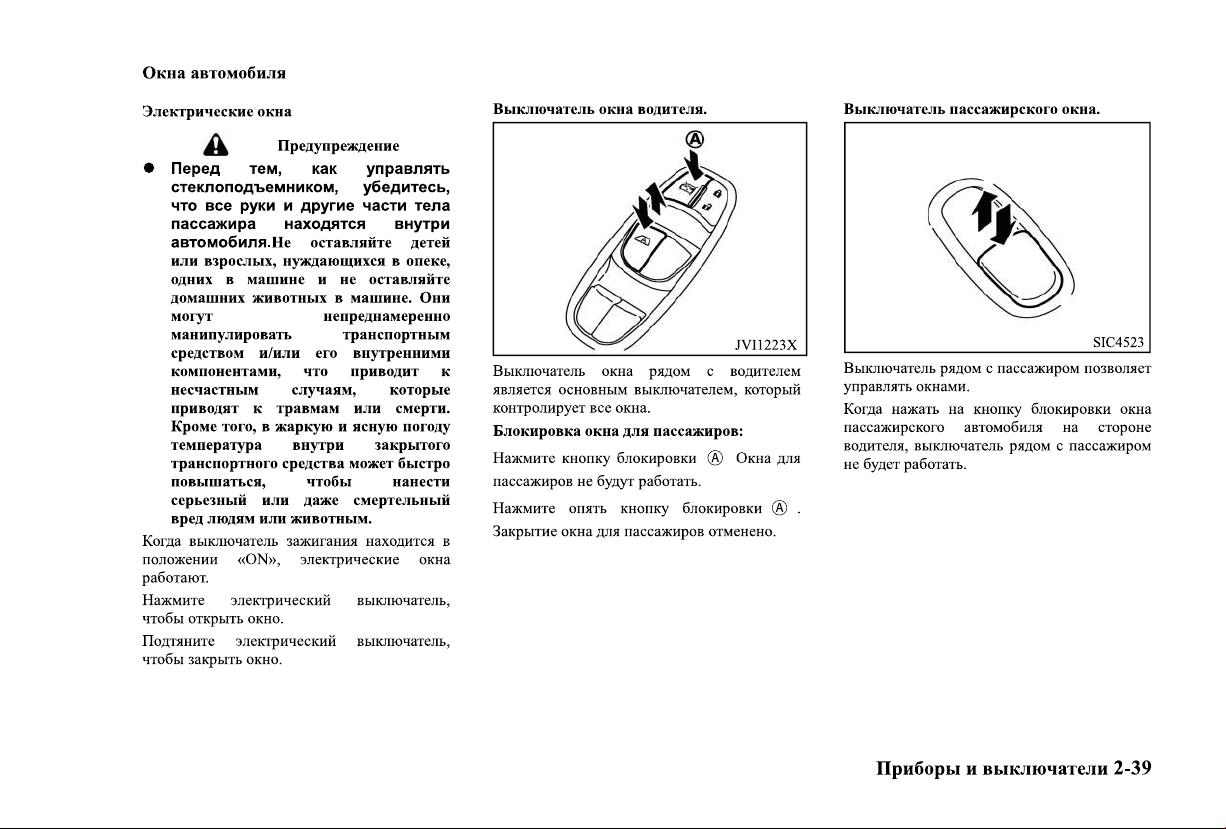 Окна автомобиля

Электрические окна

Предупреждение

● Перед тем, как управлять стеклоподъемником, убедитесь, что все руки и другие части тела пассажира находятся внутри автомобиля.Не оставляйте детей или взрослых, нуждающихся в опеке, одних в машине и не оставляйте домашних животных в машине. Они могут непреднамеренно манипулировать транспортным средством и/или его внутренними компонентами, что приводит к несчастным случаям, которые приводят к травмам или смерти. Кроме того, в жаркую и ясную погоду температура внутри закрытого транспортного средства может быстро повышаться, чтобы нанести серьезный или даже смертельный вред людям или животным.

Когда выключатель зажигания находится в положении «ON», электрические окна работают.

Нажмите электрический выключатель, чтобы открыть окно.

Подтяните электрический выключатель, чтобы закрыть окно.

Выключатель окна водителя.

Ⓐ

JVI1223X

Выключатель окна рядом с водителем является основным выключателем, который контролирует все окна.

Блокировка окна для пассажиров:

Нажмите кнопку блокировки Ⓐ Окна для пассажиров не будут работать.

Нажмите опять кнопку блокировки Ⓐ . Закрытие окна для пассажиров отменено.

Выключатель пассажирского окна.

SIC4523

Выключатель рядом с пассажиром позволяет управлять окнами.

Когда нажать на кнопку блокировки окна пассажирского автомобиля на стороне водителя, выключатель рядом с пассажиром не будет работать.

Приборы и выключатели 2-39